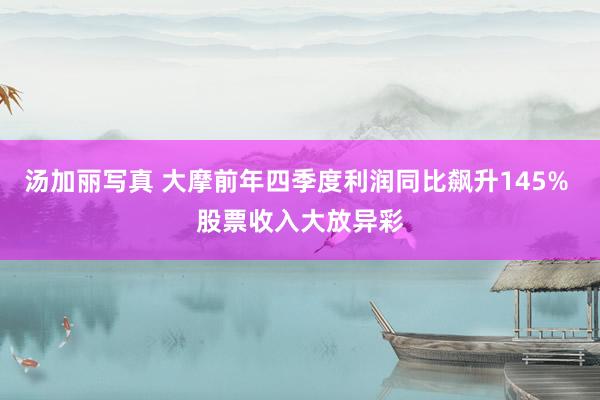 汤加丽写真 大摩前年四季度利润同比飙升145% 股票收入大放异彩